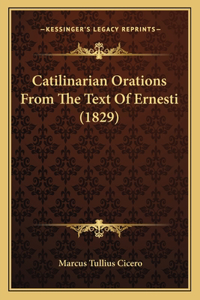 —KESSINGER'S LEGACY REPRINTS—

Catilinarian Orations From The Text Of Ernesti (1829)

Marcus Tullius Cicero